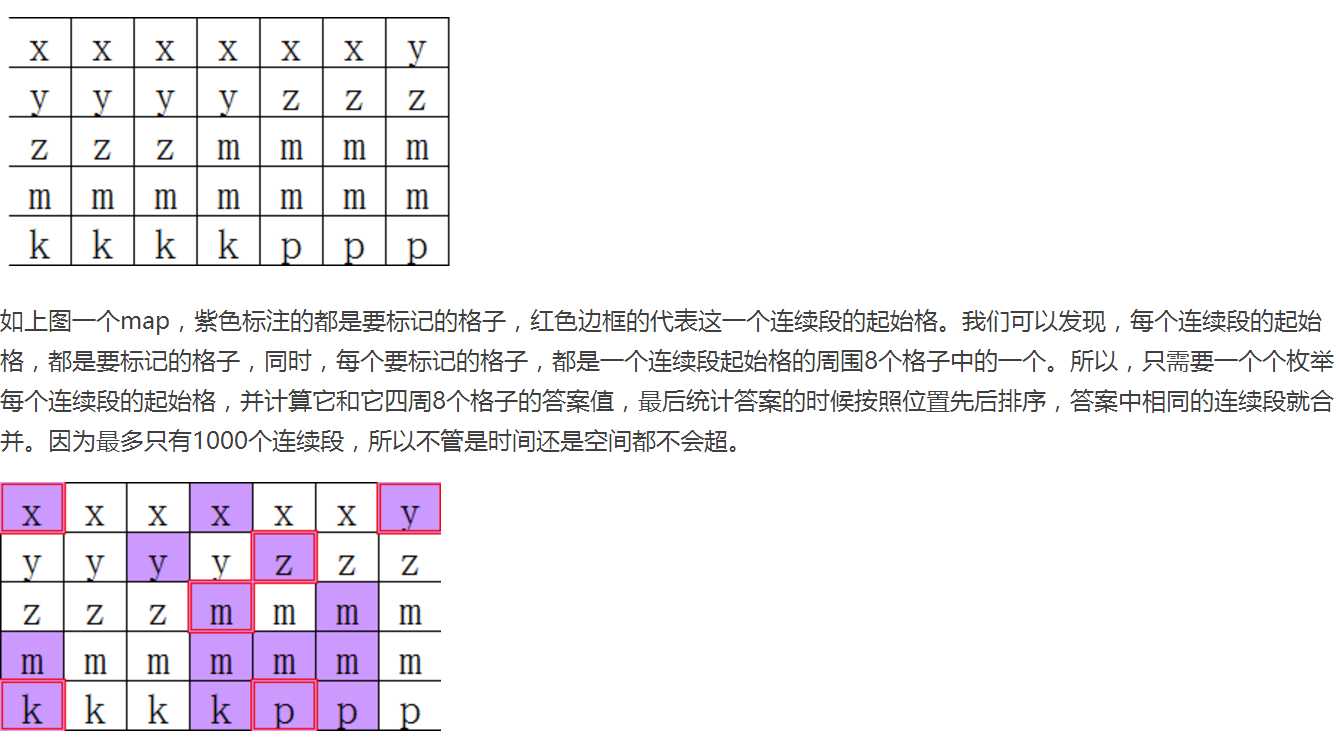 | x | x | x | x | x | x | y |
|---|---|---|---|---|---|---|
| y | y | y | y | z | z | z |
| z | z | z | m | m | m | m |
| m | m | m | m | m | m | m |
| k | k | k | k | p | p | p |

如上图一个map，紫色标注的都是要标记的格子，红色边框的代表这一个连续段的起始格。我们可以发现，每个连续段的起始格，都是要标记的格子，同时，每个要标记的格子，都是一个连续段起始格的周围8个格子中的一个。所以，只需要一个个枚举每个连续段的起始格，并计算它和它四周8个格子的答案值，最后统计答案的时候按照位置先后排序，答案中相同的连续段就合并。因为最多只有1000个连续段，所以不管是时间还是空间都不会超。

| x | x | x | x | x | x | y |
|---|---|---|---|---|---|---|
| y | y | y | y | z | z | z |
| z | z | z | m | m | m | m |
| m | m | m | m | m | m | m |
| k | k | k | k | p | p | p |